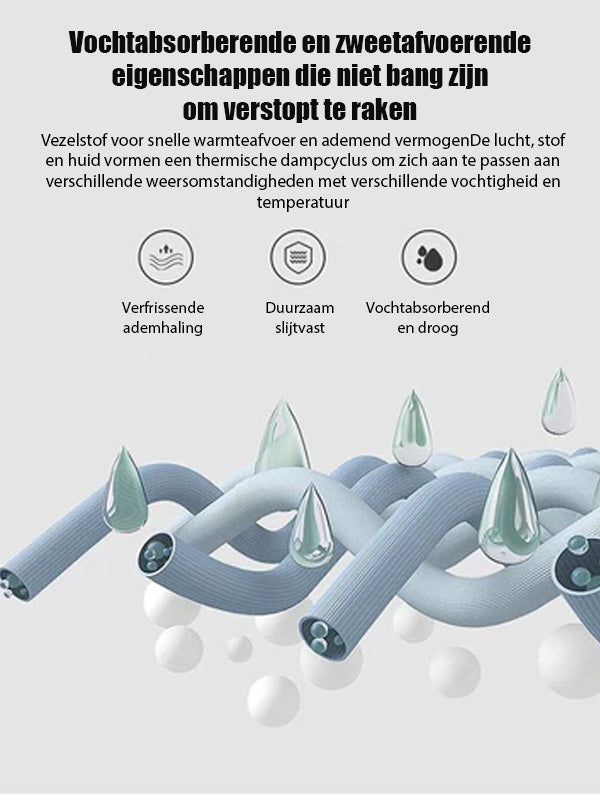 Vochtabsorberende en zweetafvoerende eigenschappen die niet bang zijn om verstopt te raken

Vezelstof voor snelle warmteafvoer en ademend vermogenDe lucht, stof en huid vormen een thermische dampcyclus om zich aan te passen aan verschillende weersomstandigheden met verschillende vochtigheid en temperatuur

Verfrissende ademhaling

Duurzaam slijtvast

Vochtabsorberend en droog